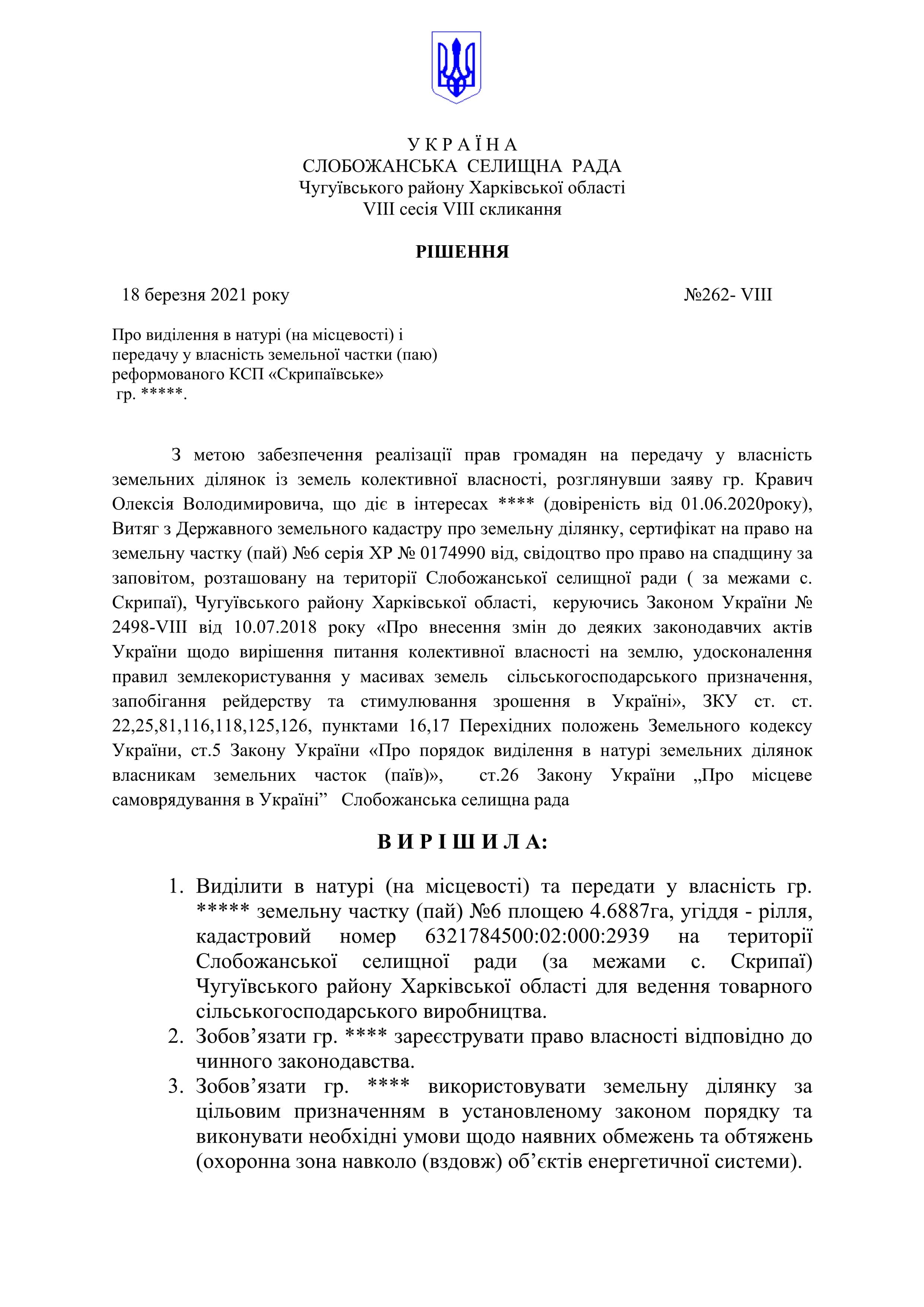 У К Р А Ї Н А
СЛОБОЖАНСЬКА СЕЛИЩНА РАДА
Чугуївського району Харківської області
VIII сесія VIII скликання

РІШЕННЯ

18 березня 2021 року №262- VIII

Про виділення в натурі (на місцевості) і передачу у власність земельної частки (паю) реформованого КСП «Скрипаївське» гр. *****.

З метою забезпечення реалізації прав громадян на передачу у власність земельних ділянок із земель колективної власності, розглянувши заяву гр. Кравич Олексія Володимировича, що діє в інтересах **** (довіреність від 01.06.2020року), Витяг з Державного земельного кадастру про земельну ділянку, сертифікат на право на земельну частку (пай) №6 серія ХР № 0174990 від, свідоцтво про право на спадщину за заповітом, розташовану на території Слобожанської селищної ради ( за межами с. Скрипаї), Чугуївського району Харківської області, керуючись Законом України № 2498-VIII від 10.07.2018 року «Про внесення змін до деяких законодавчих актів України щодо вирішення питання колективної власності на землю, удосконалення правил землекористування у масивах земель сільськогосподарського призначення, запобігання рейдерству та стимулювання зрошення в Україні», ЗКУ ст. ст. 22,25,81,116,118,125,126, пунктами 16,17 Перехідних положень Земельного кодексу України, ст.5 Закону України «Про порядок виділення в натурі земельних ділянок власникам земельних часток (паїв)», ст.26 Закону України „Про місцеве самоврядування в Україні” Слобожанська селищна рада

В И Р І Ш И Л А:

1. Виділити в натурі (на місцевості) та передати у власність гр. ***** земельну частку (пай) №6 площею 4.6887га, угіддя - рілля, кадастровий номер 6321784500:02:000:2939 на території Слобожанської селищної ради (за межами с. Скрипаї) Чугуївського району Харківської області для ведення товарного сільськогосподарського виробництва.
2. Зобов’язати гр. **** зареєструвати право власності відповідно до чинного законодавства.
3. Зобов’язати гр. **** використовувати земельну ділянку за цільовим призначенням в установленому законом порядку та виконувати необхідні умови щодо наявних обмежень та обтяжень (охоронна зона навколо (вздовж) об’єктів енергетичної системи).